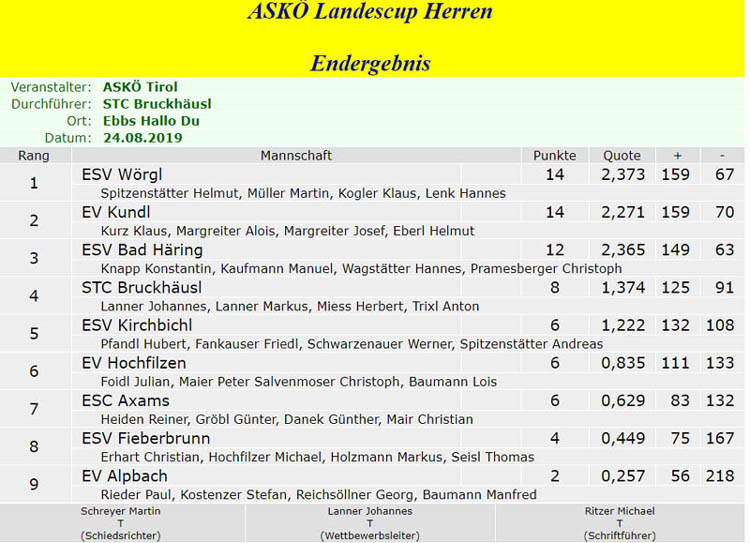 ASKÖ Landescup Herren

Endergebnis

Veranstalter: ASKÖ Tirol
Durchführer: STC Bruckhäusl
Ort: Ebbs Hallo Du
Datum: 24.08.2019

| Rang | Mannschaft | Punkte | Quote | + | - |
|---|---|---|---|---|---|
| 1 | ESV Wörgl<br>Spitzenstätter Helmut, Müller Martin, Kogler Klaus, Lenk Hannes | 14 | 2,373 | 159 | 67 |
| 2 | EV Kundl<br>Kurz Klaus, Margreiter Alois, Margreiter Josef, Eberl Helmut | 14 | 2,271 | 159 | 70 |
| 3 | ESV Bad Häring<br>Knapp Konstantin, Kaufmann Manuel, Wagstätter Hannes, Pramesberger Christoph | 12 | 2,365 | 149 | 63 |
| 4 | STC Bruckhäusl<br>Lanner Johannes, Lanner Markus, Miess Herbert, Trixl Anton | 8 | 1,374 | 125 | 91 |
| 5 | ESV Kirchbichl<br>Pfandl Hubert, Fankauser Friedl, Schwarzenauer Werner, Spitzenstätter Andreas | 6 | 1,222 | 132 | 108 |
| 6 | EV Hochfilzen<br>Foidl Julian, Maier Peter Salvenmoser Christoph, Baumann Lois | 6 | 0,835 | 111 | 133 |
| 7 | ESC Axams<br>Heiden Reiner, Gröbl Günter, Danek Günther, Mair Christian | 6 | 0,629 | 83 | 132 |
| 8 | ESV Fieberbrunn<br>Erhart Christian, Hochfilzer Michael, Holzmann Markus, Seisl Thomas | 4 | 0,449 | 75 | 167 |
| 9 | EV Alpbach<br>Rieder Paul, Kostenzer Stefan, Reichsöllner Georg, Baumann Manfred | 2 | 0,257 | 56 | 218 |

Schreyer Martin
T
(Schiedsrichter)

Lanner Johannes
T
(Wettbewerbsleiter)

Ritzer Michael
T
(Schriftführer)